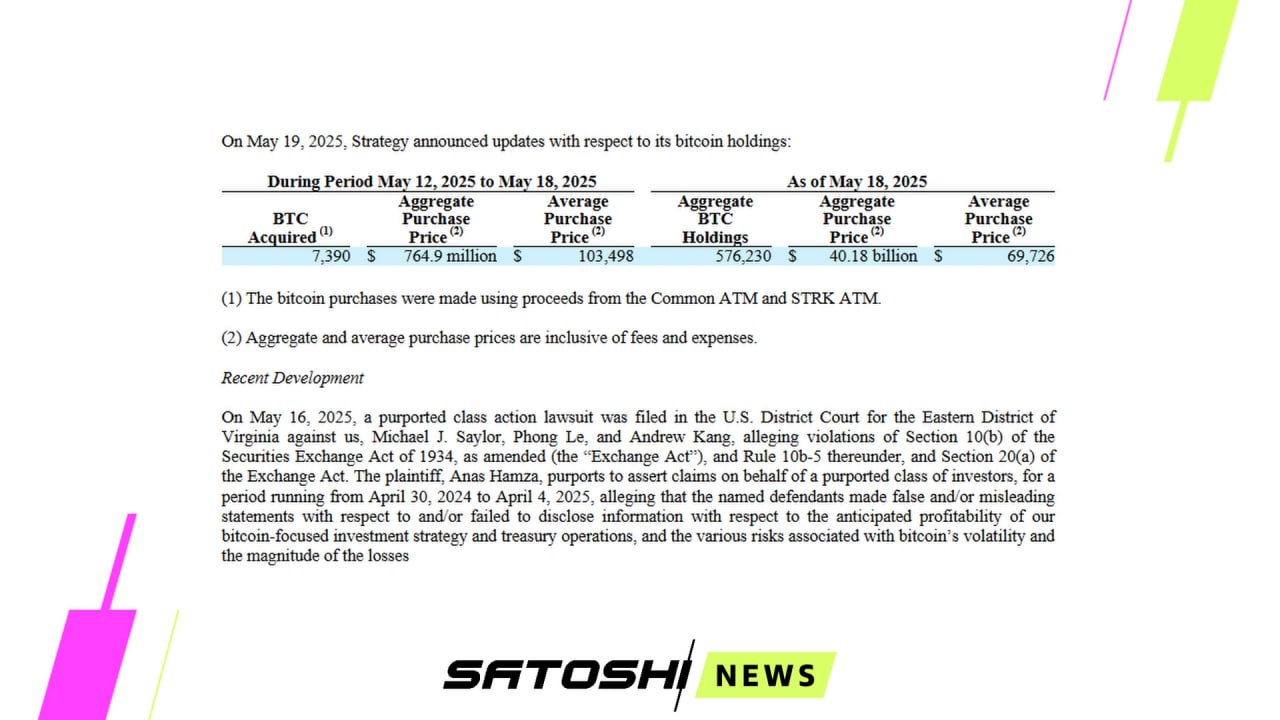 On May 19, 2025, Strategy announced updates with respect to its bitcoin holdings:

| During Period May 12, 2025 to May 18, 2025 | | | As of May 18, 2025 | | |
|---|---|---|---|---|---|
| BTC Acquired $^{(1)}$ | Aggregate Purchase Price $^{(2)}$ | Average Purchase Price $^{(2)}$ | Aggregate BTC Holdings | Aggregate Purchase Price $^{(2)}$ | Average Purchase Price $^{(2)}$ |
| 7,390 | \$ 764.9 million | \$ 103,498 | 576,230 | \$ 40.18 billion | \$ 69,726 |

(1) The bitcoin purchases were made using proceeds from the Common ATM and STRK ATM.

(2) Aggregate and average purchase prices are inclusive of fees and expenses.

Recent Development

On May 16, 2025, a purported class action lawsuit was filed in the U.S. District Court for the Eastern District of Virginia against us, Michael J. Saylor, Phong Le, and Andrew Kang, alleging violations of Section 10(b) of the Securities Exchange Act of 1934, as amended (the "Exchange Act"), and Rule 10b-5 thereunder, and Section 20(a) of the Exchange Act. The plaintiff, Anas Hamza, purports to assert claims on behalf of a purported class of investors, for a period running from April 30, 2024 to April 4, 2025, alleging that the named defendants made false and/or misleading statements with respect to and/or failed to disclose information with respect to the anticipated profitability of our bitcoin-focused investment strategy and treasury operations, and the various risks associated with bitcoin's volatility and the magnitude of the losses

SATOSHI NEWS